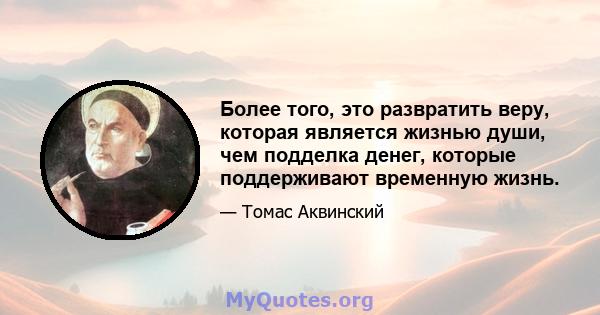 Более того, это развратить веру, которая является жизнью души, чем подделка денег, которые поддерживают временную жизнь.

— Томас Аквинский

MyQuotes.org